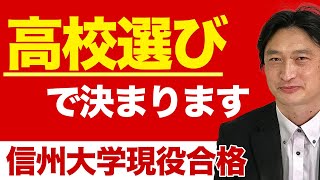 高校選び

で決まります

信州大学現役合格